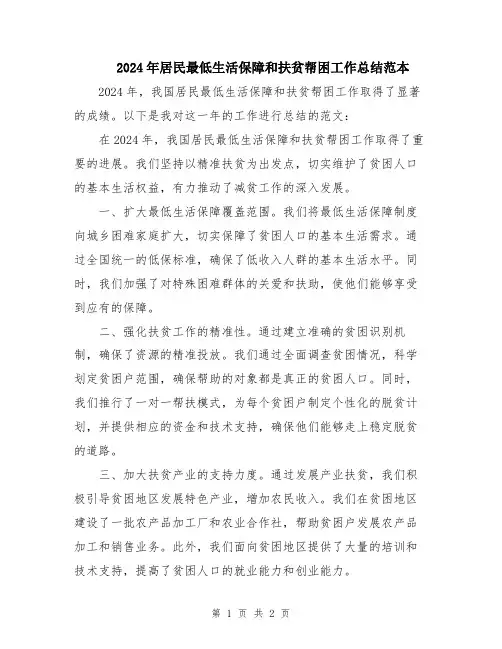 2024年居民最低生活保障和扶贫帮困工作总结范本

2024年，我国居民最低生活保障和扶贫帮困工作取得了显著的成绩。以下是我对这一年的工作进行总结的范文：

在2024年，我国居民最低生活保障和扶贫帮困工作取得了重要的进展。我们坚持以精准扶贫为出发点，切实维护了贫困人口的基本生活权益，有力推动了减贫工作的深入发展。

一、扩大最低生活保障覆盖范围。我们将最低生活保障制度向城乡困难家庭扩大，切实保障了贫困人口的基本生活需求。通过全国统一的低保标准，确保了低收入人群的基本生活水平。同时，我们加强了对特殊困难群体的关爱和扶助，使他们能够享受到应有的保障。

二、强化扶贫工作的精准性。通过建立准确的贫困识别机制，确保了资源的精准投放。我们通过全面调查贫困情况，科学划定贫困户范围，确保帮助的对象都是真正的贫困人口。同时，我们推行了一对一帮扶模式，为每个贫困户制定个性化的脱贫计划，并提供相应的资金和技术支持，确保他们能够走上稳定脱贫的道路。

三、加大扶贫产业的支持力度。通过发展产业扶贫，我们积极引导贫困地区发展特色产业，增加农民收入。我们在贫困地区建设了一批农产品加工厂和农业合作社，帮助贫困户发展农产品加工和销售业务。此外，我们面向贫困地区提供了大量的培训和技术支持，提高了贫困人口的就业能力和创业能力。

第 1 页 共 2 页